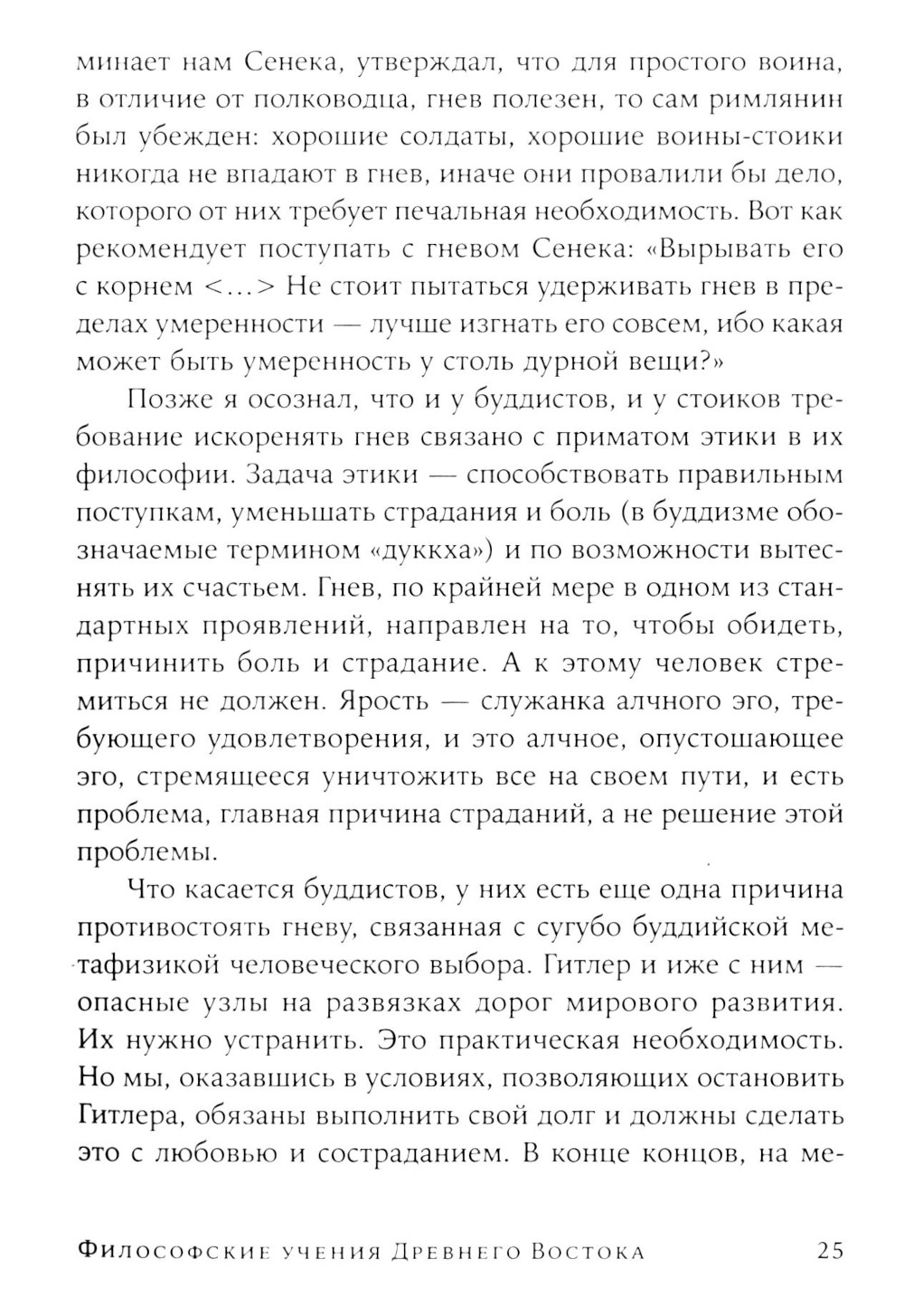 минает нам Сенека, утверждал, что для простого воина, в отличие от полководца, гнев полезен, то сам римлянин был убежден: хорошие солдаты, хорошие воины-стоики никогда не впадают в гнев, иначе они провалили бы дело, которого от них требует печальная необходимость. Вот как рекомендует поступать с гневом Сенека: «Вырывать его с корнем <...> Не стоит пытаться удерживать гнев в пределах умеренности — лучше изгнать его совсем, ибо какая может быть умеренность у столь дурной вещи?»

Позже я осознал, что и у буддистов, и у стоиков требование искоренять гнев связано с приматом этики в их философии. Задача этики — способствовать правильным поступкам, уменьшать страдания и боль (в буддизме обозначаемые термином «дуккха») и по возможности вытеснять их счастьем. Гнев, по крайней мере в одном из стандартных проявлений, направлен на то, чтобы обидеть, причинить боль и страдание. А к этому человек стремиться не должен. Ярость — служанка алчного эго, требующего удовлетворения, и это алчное, опустошающее эго, стремящееся уничтожить все на своем пути, и есть проблема, главная причина страданий, а не решение этой проблемы.

Что касается буддистов, у них есть еще одна причина противостоять гневу, связанная с сугубо буддийской метафизикой человеческого выбора. Гитлер и иже с ним — опасные узлы на развязках дорог мирового развития. Их нужно устранить. Это практическая необходимость. Но мы, оказавшись в условиях, позволяющих остановить Гитлера, обязаны выполнить свой долг и должны сделать это с любовью и состраданием. В конце концов, на ме-

Философские учения Древнего Востока 25